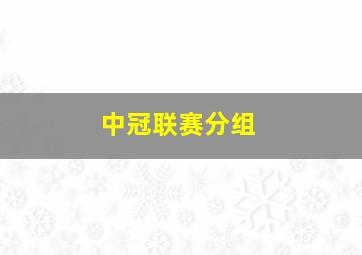 中冠联赛分组